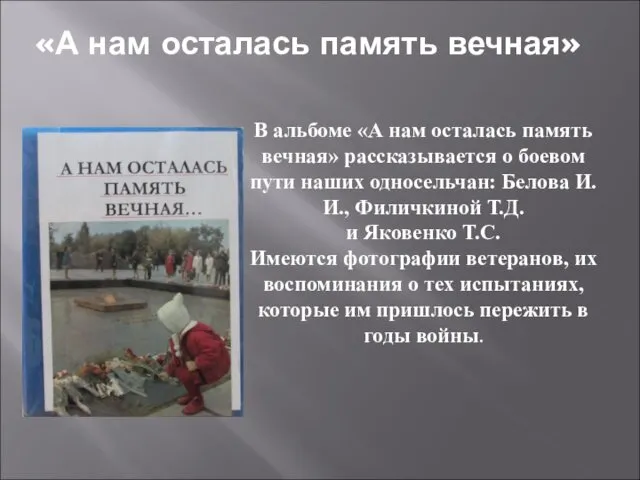 «А нам осталась память вечная»

А НАМ ОСТАЛАСЬ ПАМЯТЬ ВЕЧНАЯ…

В альбоме «А нам осталась память вечная» рассказывается о боевом пути наших односельчан: Белова И. И., Филичкиной Т.Д. и Яковенко Т.С.
Имеются фотографии ветеранов, их воспоминания о тех испытаниях, которые им пришлось пережить в годы войны.